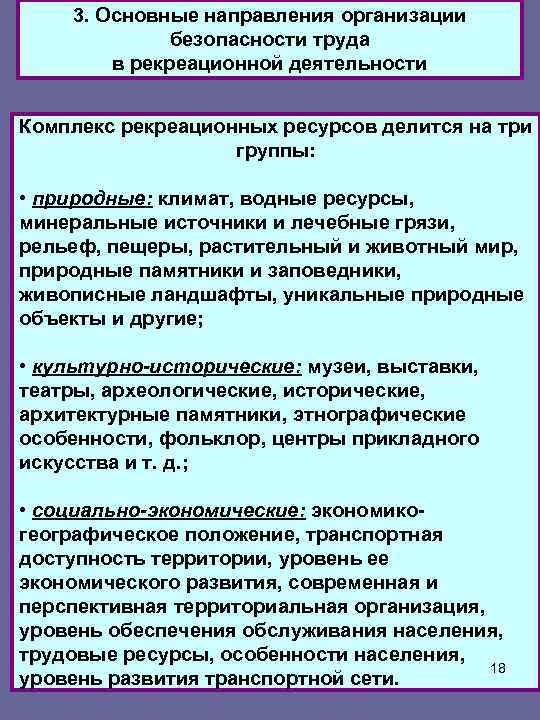 3. Основные направления организации безопасности труда в рекреационной деятельности

Комплекс рекреационных ресурсов делится на три группы:

• природные: климат, водные ресурсы, минеральные источники и лечебные грязи, рельеф, пещеры, растительный и животный мир, природные памятники и заповедники, живописные ландшафты, уникальные природные объекты и другие;

• культурно-исторические: музеи, выставки, театры, археологические, исторические, архитектурные памятники, этнографические особенности, фольклор, центры прикладного искусства и т. д.;

• социально-экономические: экономико-географическое положение, транспортная доступность территории, уровень ее экономического развития, современная и перспективная территориальная организация, уровень обеспечения обслуживания населения, трудовые ресурсы, особенности населения, уровень развития транспортной сети.

18